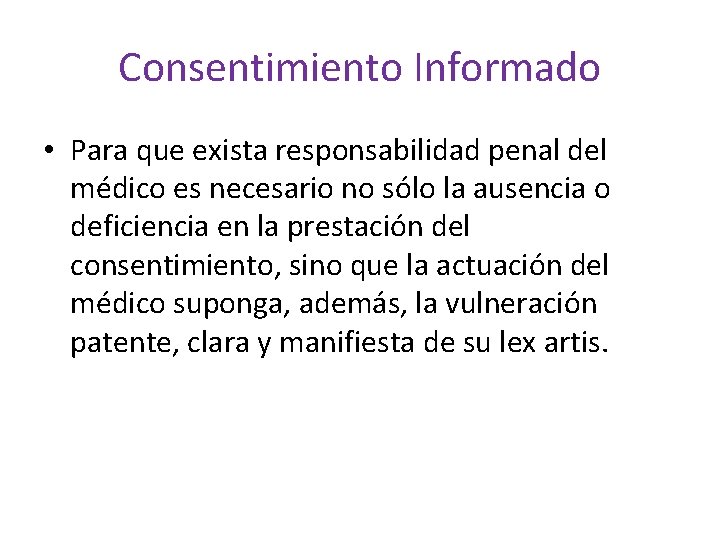 Consentimiento Informado

• Para que exista responsabilidad penal del médico es necesario no sólo la ausencia o deficiencia en la prestación del consentimiento, sino que la actuación del médico suponga, además, la vulneración patente, clara y manifiesta de su lex artis.